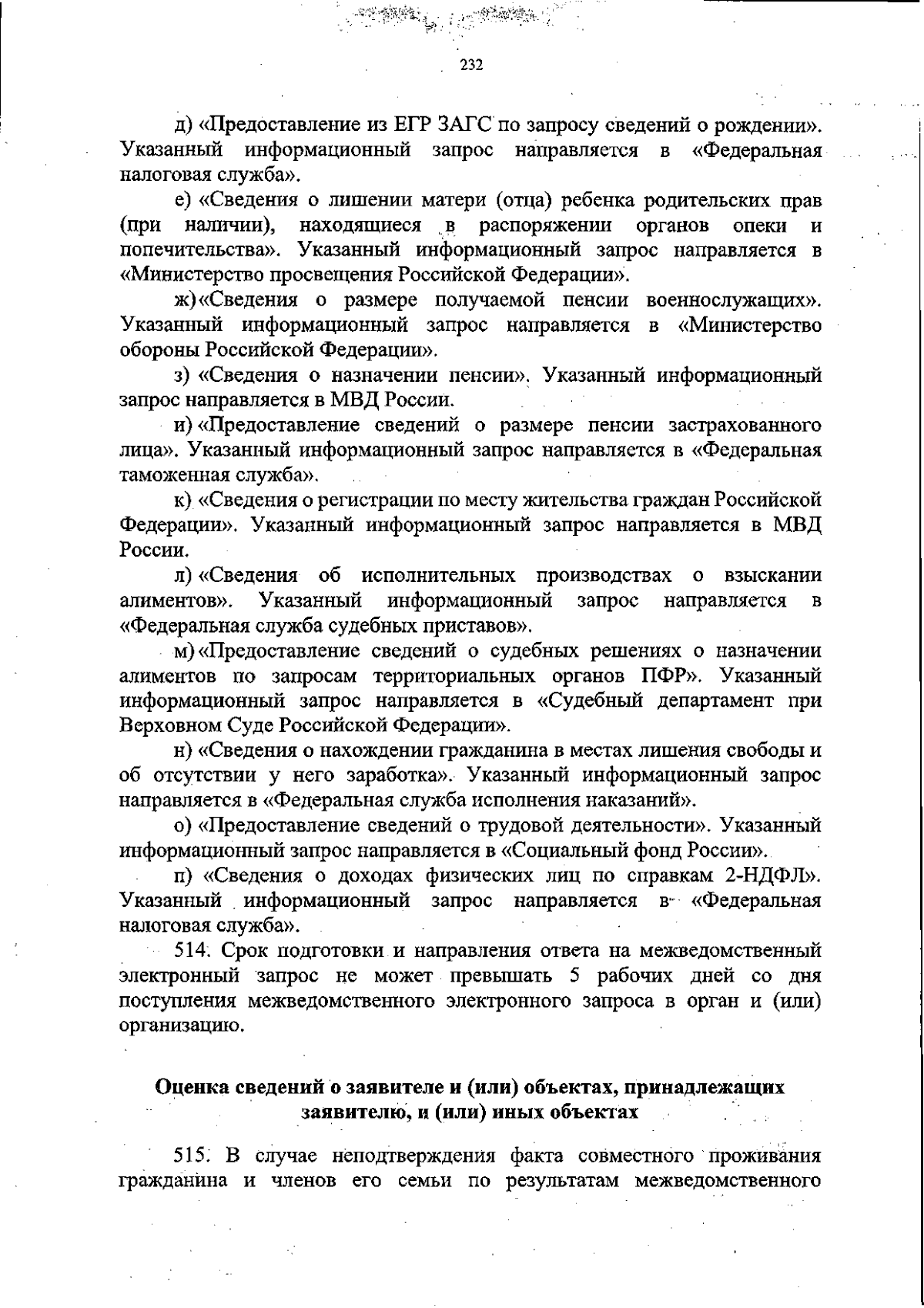 232

д) «Предоставление из ЕГР ЗАГС по запросу сведений о рождении». Указанный информационный запрос направляется в «Федеральная налоговая служба».

е) «Сведения о лишении матери (отца) ребенка родительских прав (при наличии), находящиеся в распоряжении органов опеки и попечительства». Указанный информационный запрос направляется в «Министерство просвещения Российской Федерации».

ж) «Сведения о размере получаемой пенсии военнослужащих». Указанный информационный запрос направляется в «Министерство обороны Российской Федерации».

з) «Сведения о назначении пенсии». Указанный информационный запрос направляется в МВД России.

и) «Предоставление сведений о размере пенсии застрахованного лица». Указанный информационный запрос направляется в «Федеральная таможенная служба».

к) «Сведения о регистрации по месту жительства граждан Российской Федерации». Указанный информационный запрос направляется в МВД России.

л) «Сведения об исполнительных производствах о взыскании алиментов». Указанный информационный запрос направляется в «Федеральная служба судебных приставов».

м) «Предоставление сведений о судебных решениях о назначении алиментов по запросам территориальных органов ПФР». Указанный информационный запрос направляется в «Судебный департамент при Верховном Суде Российской Федерации».

н) «Сведения о нахождении гражданина в местах лишения свободы и об отсутствии у него заработка». Указанный информационный запрос направляется в «Федеральная служба исполнения наказаний».

о) «Предоставление сведений о трудовой деятельности». Указанный информационный запрос направляется в «Социальный фонд России».

п) «Сведения о доходах физических лиц по справкам 2-НДФЛ». Указанный информационный запрос направляется в «Федеральная налоговая служба».

514. Срок подготовки и направления ответа на межведомственный электронный запрос не может превышать 5 рабочих дней со дня поступления межведомственного электронного запроса в орган и (или) организацию.

Оценка сведений о заявителе и (или) объектах, принадлежащих заявителю, и (или) иных объектах

515. В случае неподтверждения факта совместного проживания гражданина и членов его семьи по результатам межведомственного